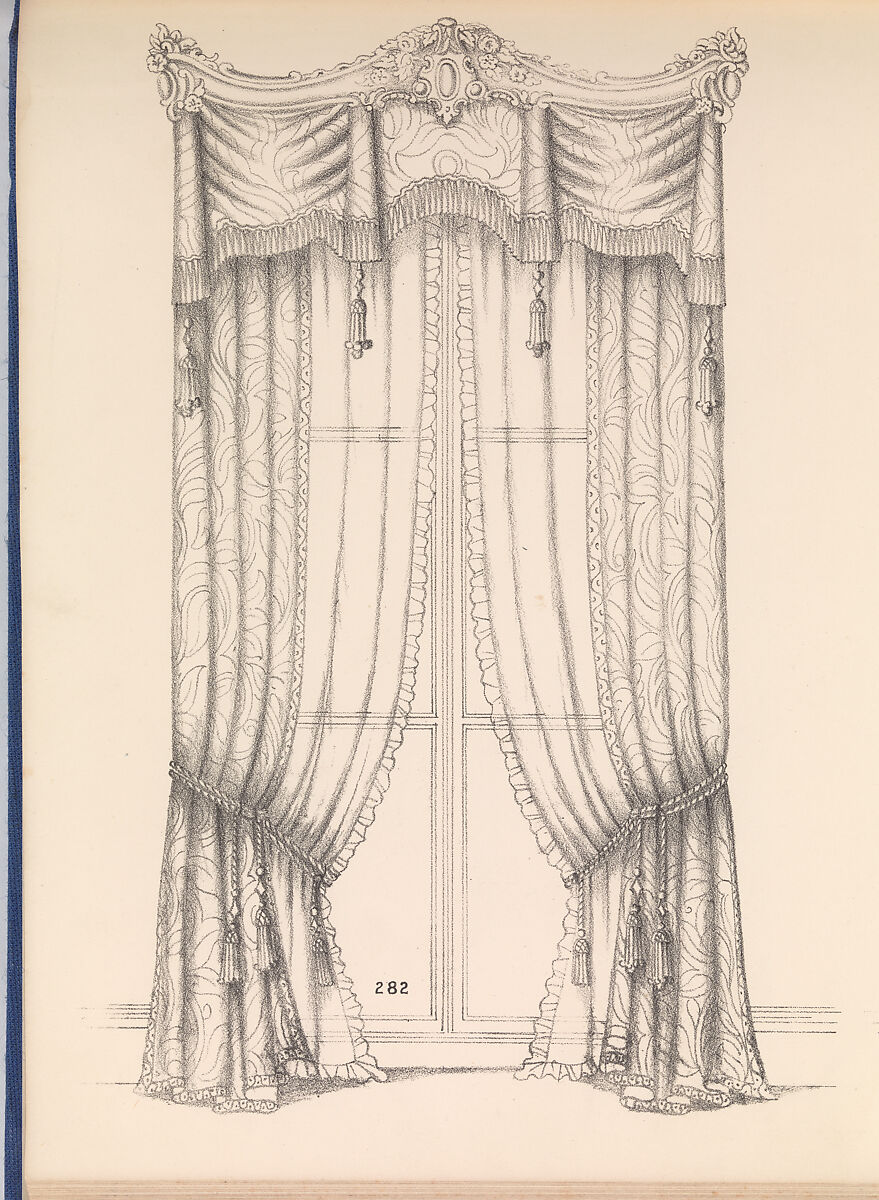 282